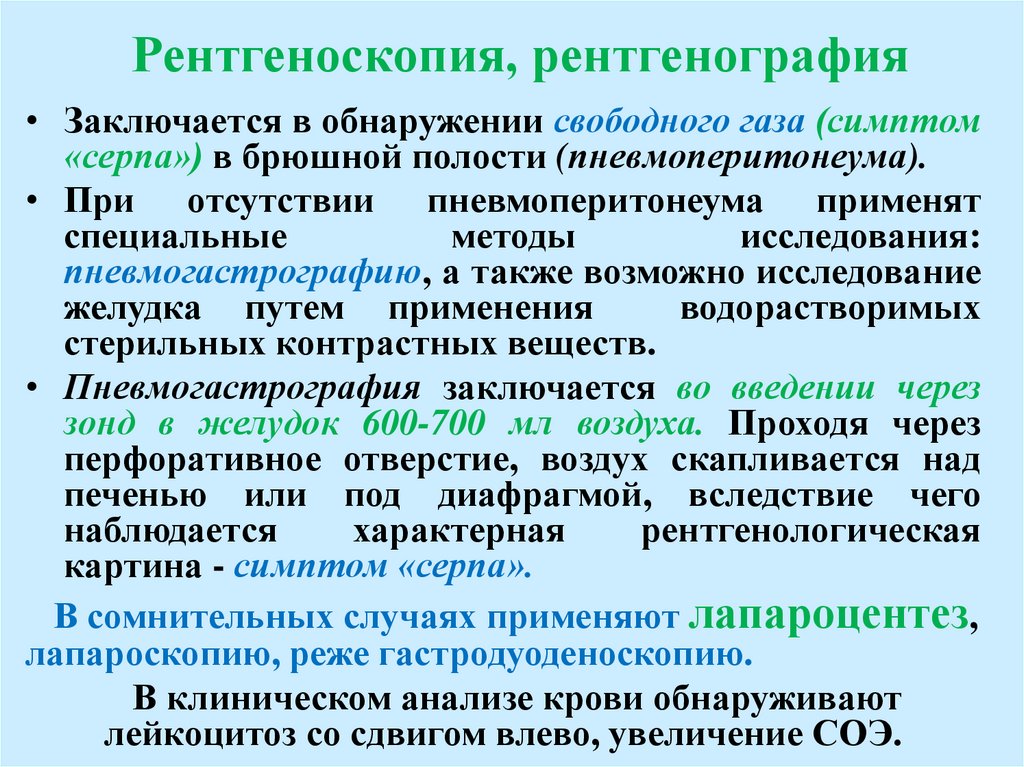 Рентгеноскопия, рентгенография

• Заключается в обнаружении свободного газа (симптом «серпа») в брюшной полости (пневмоперитонеума).

• При отсутствии пневмоперитонеума применят специальные методы исследования: пневмогастрографию, а также возможно исследование желудка путем применения водорастворимых стерильных контрастных веществ.

• Пневмогастрография заключается во введении через зонд в желудок 600-700 мл воздуха. Проходя через перфоративное отверстие, воздух скапливается над печенью или под диафрагмой, вследствие чего наблюдается характерная рентгенологическая картина - симптом «серпа».

В сомнительных случаях применяют лапароцентез, лапароскопию, реже гастродуоденоскопию.

В клиническом анализе крови обнаруживают лейкоцитоз со сдвигом влево, увеличение СОЭ.